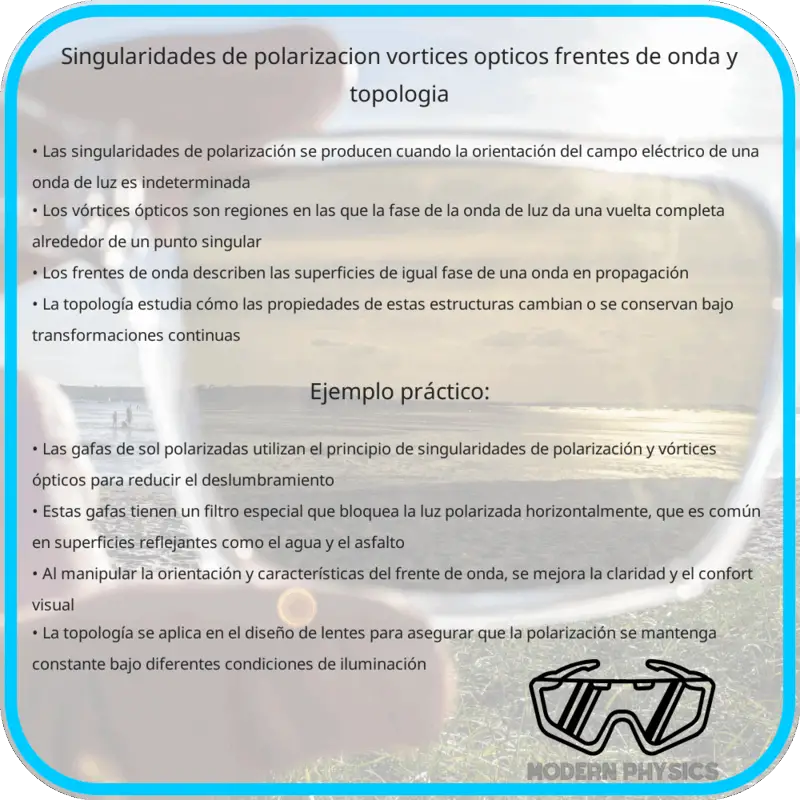 Singularidades de polarizacion vortices opticos frentes de onda y topologia

• Las singularidades de polarización se producen cuando la orientación del campo eléctrico de una onda de luz es indeterminada
• Los vórtices ópticos son regiones en las que la fase de la onda de luz da una vuelta completa alrededor de un punto singular
• Los frentes de onda describen las superficies de igual fase de una onda en propagación
• La topología estudia cómo las propiedades de estas estructuras cambian o se conservan bajo transformaciones continuas

Ejemplo práctico:

• Las gafas de sol polarizadas utilizan el principio de singularidades de polarización y vórtices ópticos para reducir el deslumbramiento
• Estas gafas tienen un filtro especial que bloquea la luz polarizada horizontalmente, que es común en superficies reflejantes como el agua y el asfalto
• Al manipular la orientación y características del frente de onda, se mejora la claridad y el confort visual
• La topología se aplica en el diseño de lentes para asegurar que la polarización se mantenga constante bajo diferentes condiciones de iluminación

MODERN PHYSICS